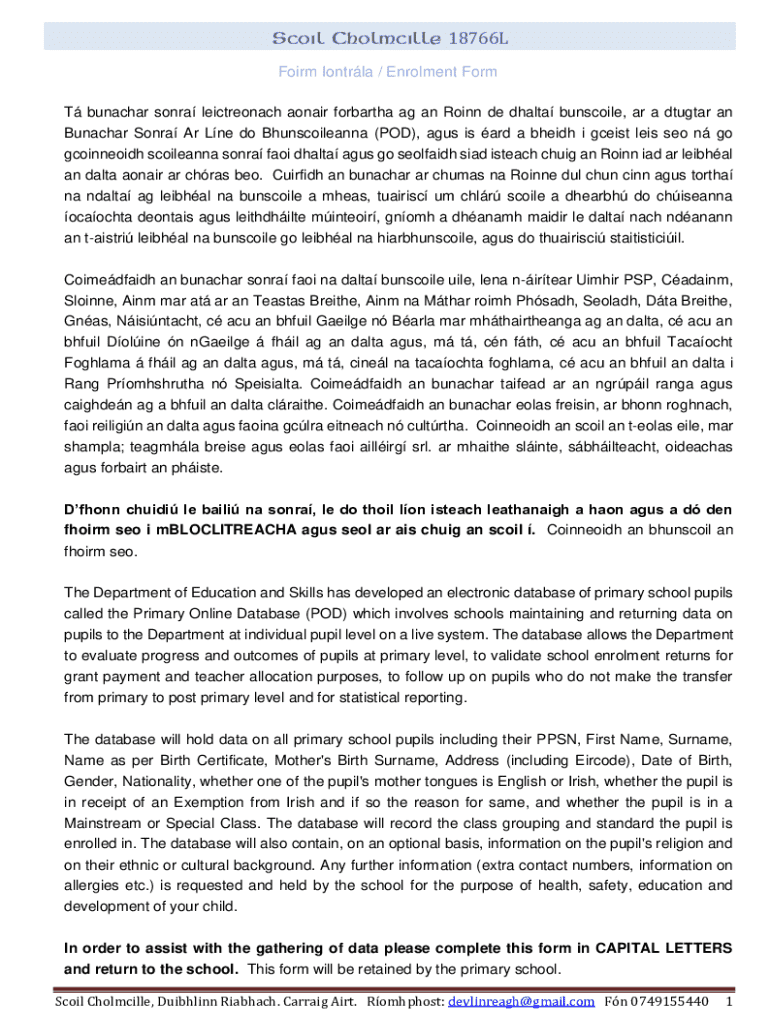 Scoil Cholmcille 18766L

Foirm Iontrála / Enrolment Form

Tá bunachar sonraí leictreonach aonair forbartha ag an Roinn de dhaltaí bunscoile, ar a dtugtar an Bunachar Sonraí Ar Líne do Bhunscoileanna (POD), agus is éard a bheidh i gceist leis seo ná go gcoinneoidh scoileanna sonraí faoi dhaltaí agus go seolfaidh siad isteach chuig an Roinn iad ar leibhéal an dalta aonair ar chóras beo. Cuirfidh an bunachar ar chumas na Roinne dul chun cinn agus torthaí na ndaltaí ag leibhéal na bunscoile a mheas, tuairiscí um chlárú scoile a dhearbhú do chúiseanna íocaíochta deontais agus leithdháilte múinteoirí, gníomh a dhéanamh maidir le daltaí nach ndéanann an t-aistriú leibhéal na bunscoile go leibhéal na hiarbhunscoile, agus do thuairisciú staitisticiúil.

Coimeádfaidh an bunachar sonraí faoi na daltaí bunscoile uile, lena n-áirítear Uimhir PSP, Céadainm, Sloinne, Ainm mar atá ar an Teastas Breithe, Ainm na Máthar roimh Phósadh, Seoladh, Dáta Breithe, Gnéas, Náisiúntacht, cé acu an bhfuil Gaeilge nó Béarla mar mháthairtheanga ag an dalta, cé acu an bhfuil Díolúine ón nGaeilge á fháil ag an dalta agus, má tá, cén fáth, cé acu an bhfuil Tacaíocht Foghlama á fháil ag an dalta agus, má tá, cineál na tacaíochta foghlama, cé acu an bhfuil an dalta i Rang Príomhshrutha nó Speisialta. Coimeádfaidh an bunachar taifead ar an ngrúpáil ranga agus caighdeán ag a bhfuil an dalta cláraithe. Coimeádfaidh an bunachar eolas freisin, ar bhonn roghnach, faoi reiligiún an dalta agus faoina gcúlra eitneach nó cultúrtha. Coinneoidh an scoil an t-eolas eile, mar shampla; teagmhála breise agus eolas faoi ailléirgí srl. ar mhaithe sláinte, sábháilteacht, oideachas agus forbairt an pháiste.

D'fhonn chuidiú le bailiú na sonraí, le do thoil líon isteach leathanaigh a haon agus a dó den fhoirm seo i mBLOCLITREACHA agus seol ar ais chuig an scoil í. Coinneoidh an bhunscoil an fhoirm seo.

The Department of Education and Skills has developed an electronic database of primary school pupils called the Primary Online Database (POD) which involves schools maintaining and returning data on pupils to the Department at individual pupil level on a live system. The database allows the Department to evaluate progress and outcomes of pupils at primary level, to validate school enrolment returns for grant payment and teacher allocation purposes, to follow up on pupils who do not make the transfer from primary to post primary level and for statistical reporting.

The database will hold data on all primary school pupils including their PPSN, First Name, Surname, Name as per Birth Certificate, Mother's Birth Surname, Address (including Eircode), Date of Birth, Gender, Nationality, whether one of the pupil's mother tongues is English or Irish, whether the pupil is in receipt of an Exemption from Irish and if so the reason for same, and whether the pupil is in a Mainstream or Special Class. The database will record the class grouping and standard the pupil is enrolled in. The database will also contain, on an optional basis, information on the pupil's religion and on their ethnic or cultural background. Any further information (extra contact numbers, information on allergies etc.) is requested and held by the school for the purpose of health, safety, education and development of your child.

In order to assist with the gathering of data please complete this form in CAPITAL LETTERS and return to the school. This form will be retained by the primary school.

Scoil Cholmcille, Duibhlinn Riabhach. Carraig Airt. Ríomhphost: devlinreagh@gmail.com Fón 0749155440 1